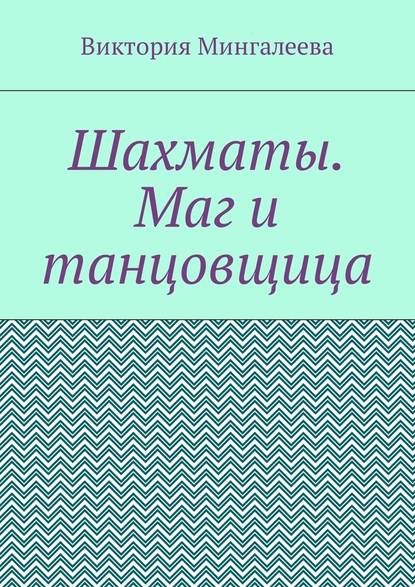 Виктория Мингалеева

Шахматы. Маг и танцовщица